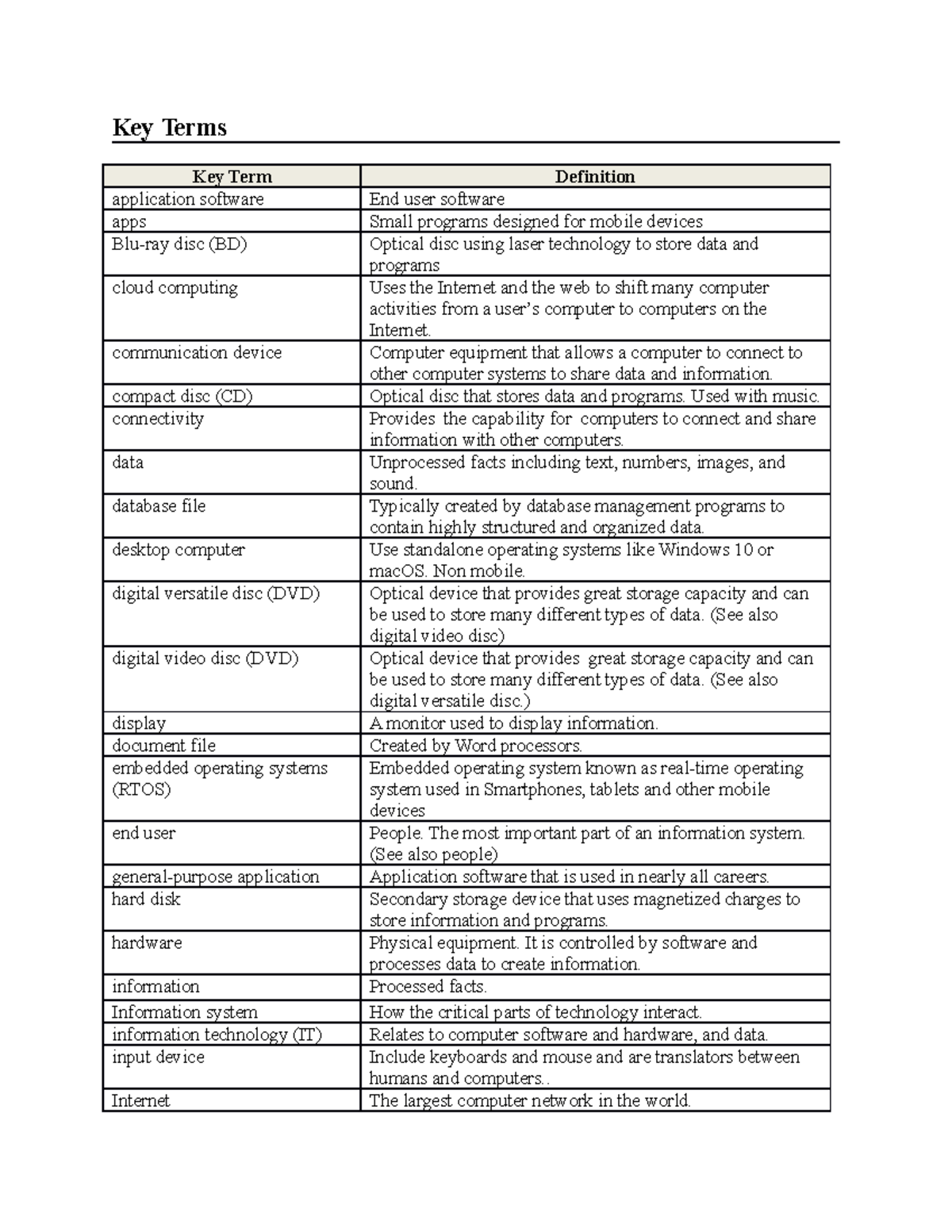 Key Terms

| Key Term | Definition |
|---|---|
| application software | End user software |
| apps | Small programs designed for mobile devices |
| Blu-ray disc (BD) | Optical disc using laser technology to store data and programs |
| cloud computing | Uses the Internet and the web to shift many computer activities from a user's computer to computers on the Internet. |
| communication device | Computer equipment that allows a computer to connect to other computer systems to share data and information. |
| compact disc (CD) | Optical disc that stores data and programs. Used with music. |
| connectivity | Provides the capability for computers to connect and share information with other computers. |
| data | Unprocessed facts including text, numbers, images, and sound. |
| database file | Typically created by database management programs to contain highly structured and organized data. |
| desktop computer | Use standalone operating systems like Windows 10 or macOS. Non mobile. |
| digital versatile disc (DVD) | Optical device that provides great storage capacity and can be used to store many different types of data. (See also digital video disc) |
| digital video disc (DVD) | Optical device that provides great storage capacity and can be used to store many different types of data. (See also digital versatile disc.) |
| display | A monitor used to display information. |
| document file | Created by Word processors. |
| embedded operating systems (RTOS) | Embedded operating system known as real-time operating system used in Smartphones, tablets and other mobile devices |
| end user | People. The most important part of an information system. (See also people) |
| general-purpose application | Application software that is used in nearly all careers. |
| hard disk | Secondary storage device that uses magnetized charges to store information and programs. |
| hardware | Physical equipment. It is controlled by software and processes data to create information. |
| information | Processed facts. |
| Information system | How the critical parts of technology interact. |
| information technology (IT) | Relates to computer software and hardware, and data. |
| input device | Include keyboards and mouse and are translators between humans and computers.. |
| Internet | The largest computer network in the world. |